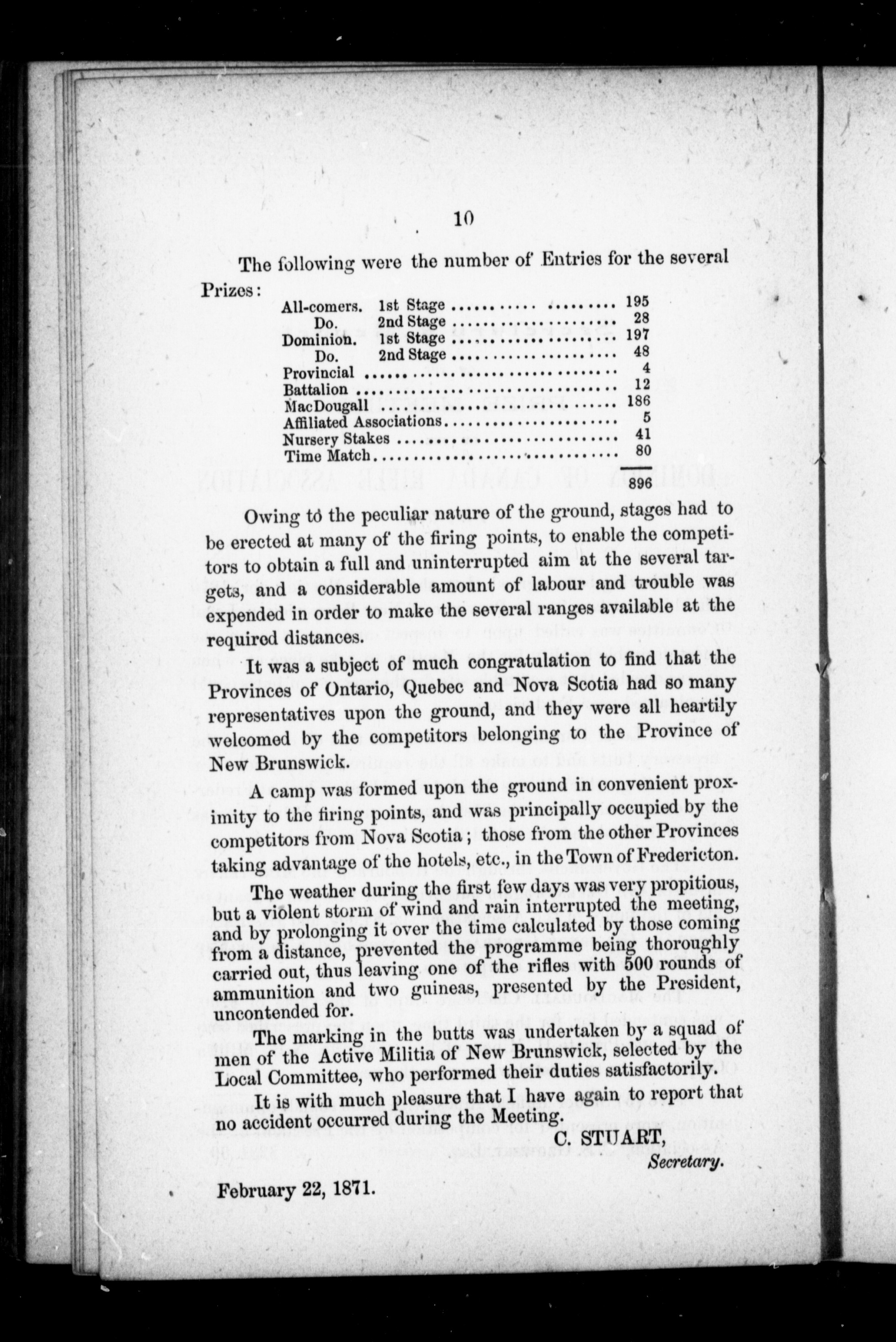 10

The following were the number of Entries for the several Prizes:

| | | |
|---|---|---|
| All-comers. | 1st Stage | 195 |
| Do. | 2nd Stage | 28 |
| Dominion. | 1st Stage | 197 |
| Do. | 2nd Stage | 48 |
| Provincial | | 4 |
| Battalion | | 12 |
| MacDougall | | 186 |
| Affiliated Associations | | 5 |
| Nursery Stakes | | 41 |
| Time Match | | 80 |
| | | 896 |

Owing to the peculiar nature of the ground, stages had to be erected at many of the firing points, to enable the competitors to obtain a full and uninterrupted aim at the several targets, and a considerable amount of labour and trouble was expended in order to make the several ranges available at the required distances.

It was a subject of much congratulation to find that the Provinces of Ontario, Quebec and Nova Scotia had so many representatives upon the ground, and they were all heartily welcomed by the competitors belonging to the Province of New Brunswick.

A camp was formed upon the ground in convenient proximity to the firing points, and was principally occupied by the competitors from Nova Scotia; those from the other Provinces taking advantage of the hotels, etc., in the Town of Fredericton.

The weather during the first few days was very propitious, but a violent storm of wind and rain interrupted the meeting, and by prolonging it over the time calculated by those coming from a distance, prevented the programme being thoroughly carried out, thus leaving one of the rifles with 500 rounds of ammunition and two guineas, presented by the President, uncontended for.

The marking in the butts was undertaken by a squad of men of the Active Militia of New Brunswick, selected by the Local Committee, who performed their duties satisfactorily.

It is with much pleasure that I have again to report that no accident occurred during the Meeting.

C. STUART,
Secretary.

February 22, 1871.